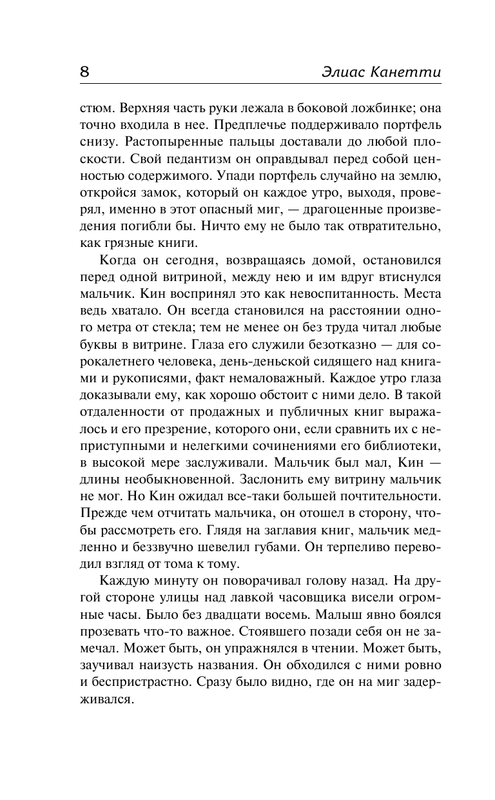 8

Элиас Канетти

стюм. Верхняя часть руки лежала в боковой ложбинке; она точно входила в нее. Предплечье поддерживало портфель снизу. Растопыренные пальцы доставали до любой плоскости. Свой педантизм он оправдывал перед собой ценностью содержимого. Упади портфель случайно на землю, откройся замок, который он каждое утро, выходя, проверял, именно в этот опасный миг, — драгоценные произведения погибли бы. Ничто ему не было так отвратительно, как грязные книги.

Когда он сегодня, возвращаясь домой, остановился перед одной витриной, между нею и им вдруг втиснулся мальчик. Кин воспринял это как невоспитанность. Места ведь хватало. Он всегда становился на расстоянии одного метра от стекла; тем не менее он без труда читал любые буквы в витрине. Глаза его служили безотказно — для сорокалетнего человека, день-деньской сидящего над книгами и рукописями, факт немаловажный. Каждое утро глаза доказывали ему, как хорошо обстоит с ними дело. В такой отдаленности от продажных и публичных книг выражалось и его презрение, которого они, если сравнить их с неприступными и нелегкими сочинениями его библиотеки, в высокой мере заслуживали. Мальчик был мал, Кин — длины необыкновенной. Заслонить ему витрину мальчик не мог. Но Кин ожидал все-таки большей почтительности. Прежде чем отчитать мальчика, он отошел в сторону, чтобы рассмотреть его. Глядя на заглавия книг, мальчик медленно и беззвучно шевелил губами. Он терпеливо переводил взгляд от тома к тому.

Каждую минуту он поворачивал голову назад. На другой стороне улицы над лавкой часовщика висели огромные часы. Было без двадцати восемь. Малыш явно боялся прозевать что-то важное. Стоявшего позади себя он не замечал. Может быть, он упражнялся в чтении. Может быть, заучивал наизусть названия. Он обходился с ними ровно и беспристрастно. Сразу было видно, где он на миг задерживался.